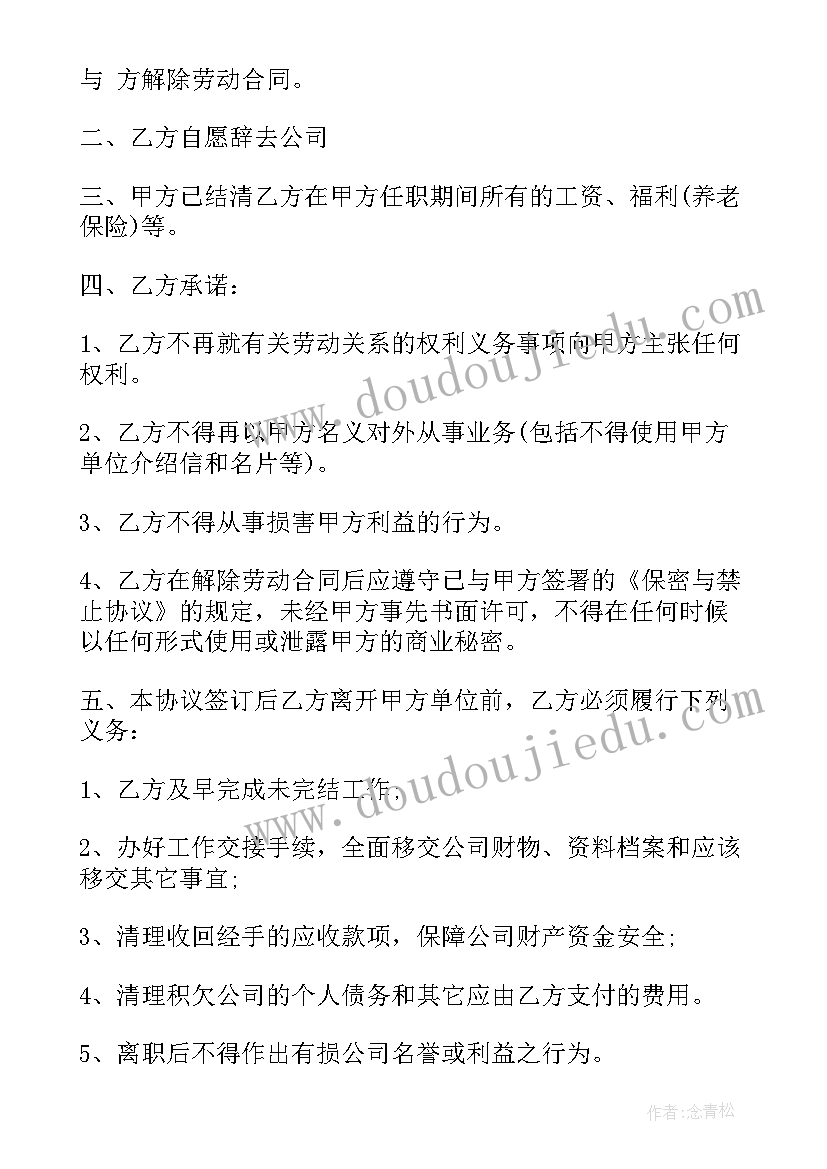 与 方解除劳动合同。

二、乙方自愿辞去公司

三、甲方已结清乙方在甲方任职期间所有的工资、福利(养老保险)等。

四、乙方承诺：

1、乙方不再就有关劳动关系的权利义务事项向甲方主张任何权利。

2、乙方不得再以甲方名义对外从事业务(包括不得使用甲方单位介绍信和名片等)。

3、乙方不得从事损害甲方利益的行为。

4、乙方在解除劳动合同后应遵守已与甲方签署的《保密与禁止协议》的规定，未经甲方事先书面许可，不得在任何时候以任何形式使用或泄露甲方的商业秘密。

五、本协议签订后乙方离开甲方单位前，乙方必须履行下列义务：

1、乙方及早完成未完结工作;

2、办好工作交接手续，全面移交公司财物、资料档案和应该移交其它事宜;

3、清理收回经手的应收款项，保障公司财产资金安全;

4、清理积欠公司的个人债务和其它应由乙方支付的费用。

5、离职后不得作出有损公司名誉或利益之行为。

www.doudoujiedu.com

www.doudoujiedu.com

作者：念青松